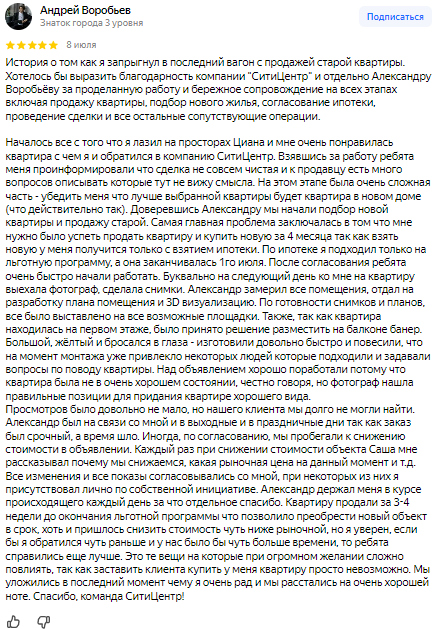 Андрей Воробьев
Знаток города 3 уровня

Подписаться

8 июля

История о том как я запрыгнул в последний вагон с продажей старой квартиры. Хотелось бы выразить благодарность компании "СитиЦентр" и отдельно Александру Воробьёву за проделанную работу и бережное сопровождение на всех этапах включая продажу квартиры, подбор нового жилья, согласование ипотеки, проведение сделки и все остальные сопутствующие операции.

Началось все с того что я лазил на просторах Циана и мне очень понравилась квартира с чем я и обратился в компанию СитиЦентр. Взявшись за работу ребята меня проинформировали что сделка не совсем чистая и к продавцу есть много вопросов описывать которые тут не вижу смысла. На этом этапе была очень сложная часть - убедить меня что лучше выбранной квартиры будет квартира в новом доме (что действительно так). Доверевшись Александру мы начали подбор новой квартиры и продажу старой. Самая главная проблема заключалась в том что мне нужно было успеть продать квартиру и купить новую за 4 месяца так как взять новую у меня получится только с взятием ипотеки. По ипотеке я подходил только на льготную программу, а она заканчивалась 1го июля. После согласования ребята очень быстро начали работать. Буквально на следующий день ко мне на квартиру выехала фотограф, сделала снимки. Александр замерил все помещения, отдал на разработку плана помещения и 3D визуализацию. По готовности снимков и планов, все было выставлено на все возможные площадки. Также, так как квартира находилась на первом этаже, было принято решение разместить на балконе банер. Большой, жёлтый и бросался в глаза - изготовили довольно быстро и повесили, что на момент монтажа уже привлекло некоторых людей которые подходили и задавали вопросы по поводу квартиры. Над объявлением хорошо поработали потому что квартира была не в очень хорошем состоянии, честно говоря, но фотограф нашла правильные позиции для придания квартире хорошего вида.
Просмотров было довольно не мало, но нашего клиента мы долго не могли найти. Александр был на связи со мной и в выходные и в праздничные дни так как заказ был срочный, а время шло. Иногда, по согласованию, мы пробегали к снижению стоимости в объявлении. Каждый раз при снижении стоимости объекта Саша мне рассказывал почему мы снижаемся, какая рыночная цена на данный момент и т.д. Все изменения и все показы согласовывались со мной, при некоторых из них я присутствовал лично по собственной инициативе. Александр держал меня в курсе происходящего каждый день за что отдельное спасибо. Квартиру продали за 3-4 недели до окончания льготной программы что позволило преобрести новый объект в срок, хоть и пришлось снизить стоимость чуть ниже рыночной, но я уверен, если бы я обратился чуть раньше и у нас было бы чуть больше времени, то ребята справились еще лучше. Это те вещи на которые при огромном желании сложно повлиять, так как заставить клиента купить у меня квартиру просто невозможно. Мы уложились в последний момент чему я очень рад и мы расстались на очень хорошей ноте. Спасибо, команда СитиЦентр!